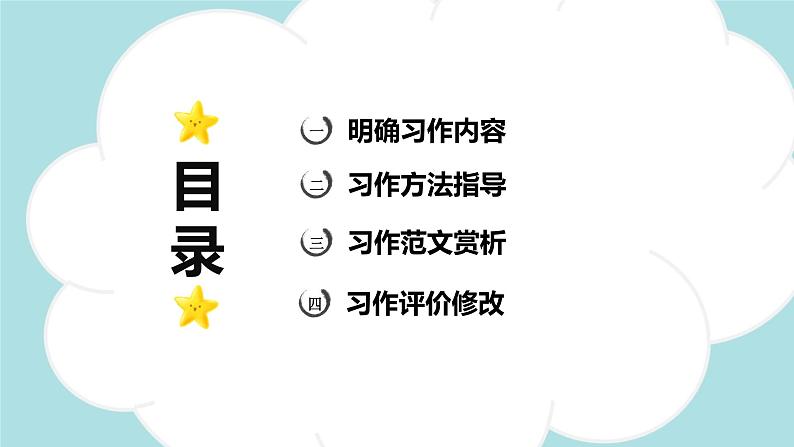 目录

一 明确习作内容

二 习作方法指导

三 习作范文赏析

四 习作评价修改